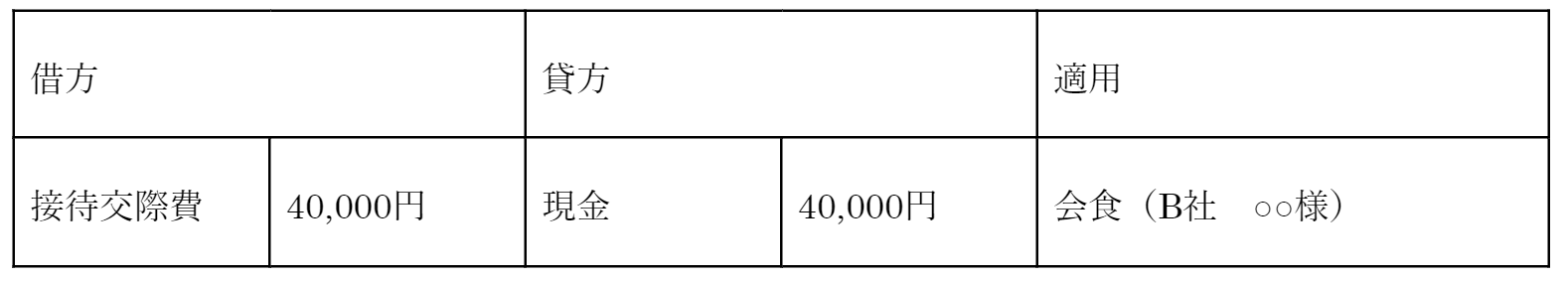 | 借方 | | 貸方 | | 適用 |
|---|---|---|---|---|
| 接待交際費 | 40,000円 | 現金 | 40,000円 | 会食（B社　○○様） |